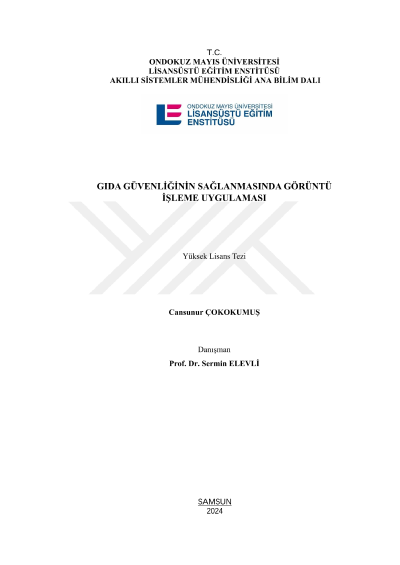 T.C.
ONDOKUZ MAYIS ÜNİVERSİTESİ
LİSANSÜSTÜ EĞİTİM ENSTİTÜSÜ
AKILLI SİSTEMLER MÜHENDİSLİĞİ ANA BİLİM DALI

ONDOKUZ MAYIS ÜNİVERSİTESİ
LİSANSÜSTÜ EĞİTİM
ENSTİTÜSÜ

GIDA GÜVENLİĞİNİN SAĞLANMASINDA GÖRÜNTÜ İŞLEME UYGULAMASI

Yüksek Lisans Tezi

Cansunur ÇOKOKUMUŞ

Danışman
Prof. Dr. Sermin ELEVLİ

SAMSUN
2024